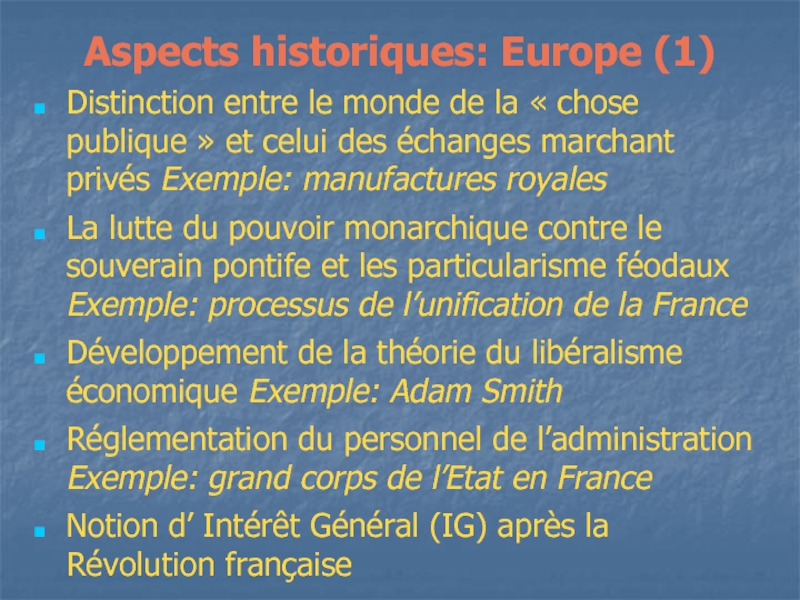 Aspects historiques: Europe (1)

• Distinction entre le monde de la « chose publique » et celui des échanges marchant privés Exemple: manufactures royales

• La lutte du pouvoir monarchique contre le souverain pontife et les particularisme féodaux Exemple: processus de l'unification de la France

• Développement de la théorie du libéralisme économique Exemple: Adam Smith

• Réglementation du personnel de l'administration Exemple: grand corps de l'Etat en France

• Notion d' Intérêt Général (IG) après la Révolution française